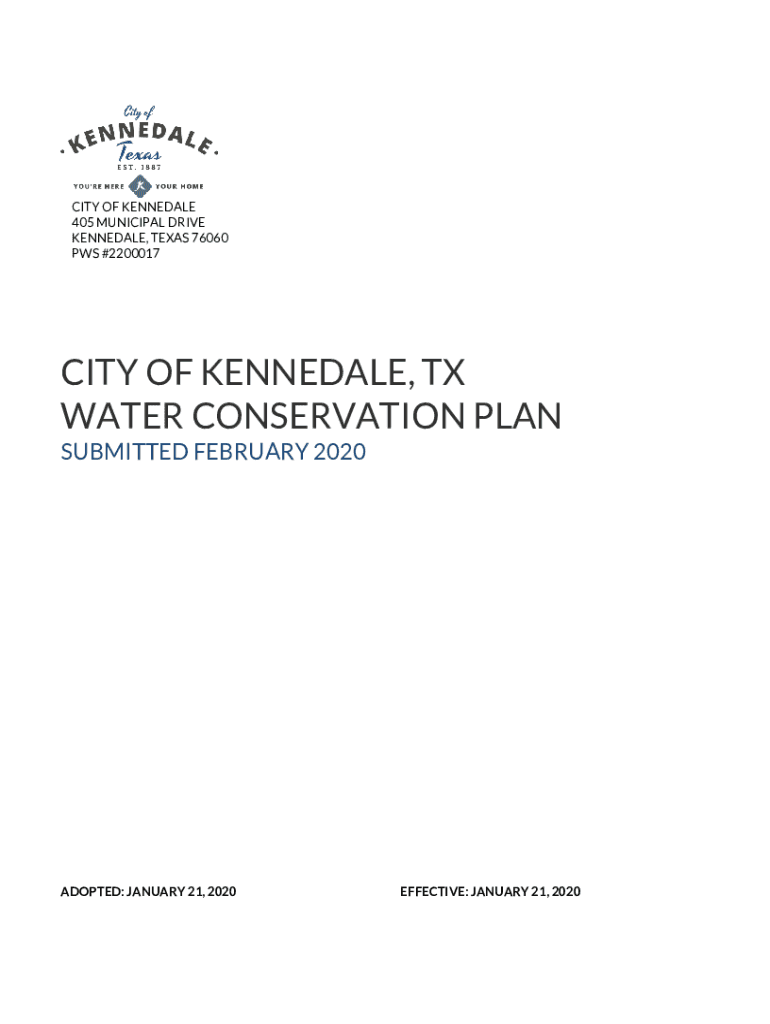 City of
KENNEDALE
Texas
EST. 1887
YOU'RE HERE K YOUR HOME

CITY OF KENNEDALE
405 MUNICIPAL DRIVE
KENNEDALE, TEXAS 76060
PWS #2200017

CITY OF KENNEDALE, TX
WATER CONSERVATION PLAN
SUBMITTED FEBRUARY 2020

ADOPTED: JANUARY 21, 2020

EFFECTIVE: JANUARY 21, 2020